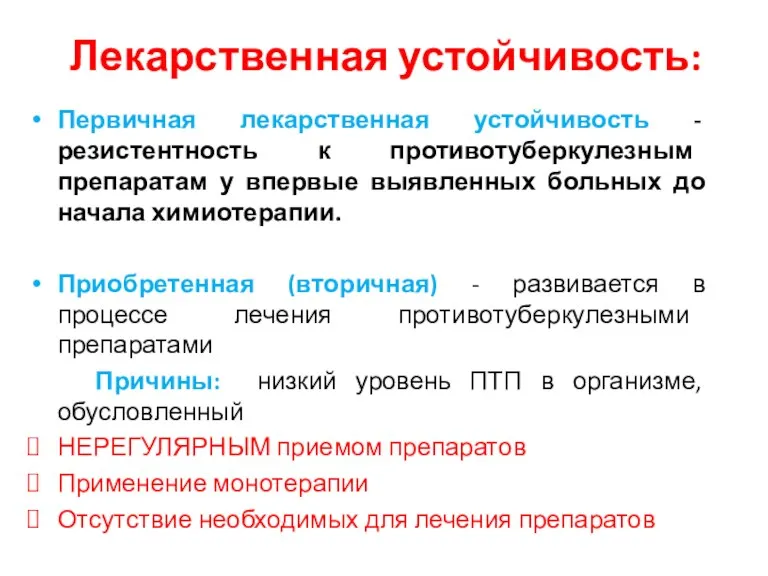 Лекарственная устойчивость:

• Первичная лекарственная устойчивость - резистентность к противотуберкулезным препаратам у впервые выявленных больных до начала химиотерапии.

• Приобретенная (вторичная) - развивается в процессе лечения противотуберкулезными препаратами

Причины: низкий уровень ПТП в организме, обусловленный

НЕРЕГУЛЯРНЫМ приемом препаратов

Применение монотерапии

Отсутствие необходимых для лечения препаратов